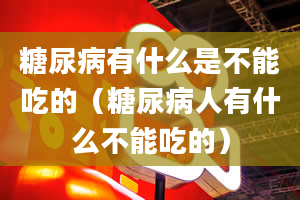 糖尿病有什么是不能吃的（糖尿病人有什么不能吃的）